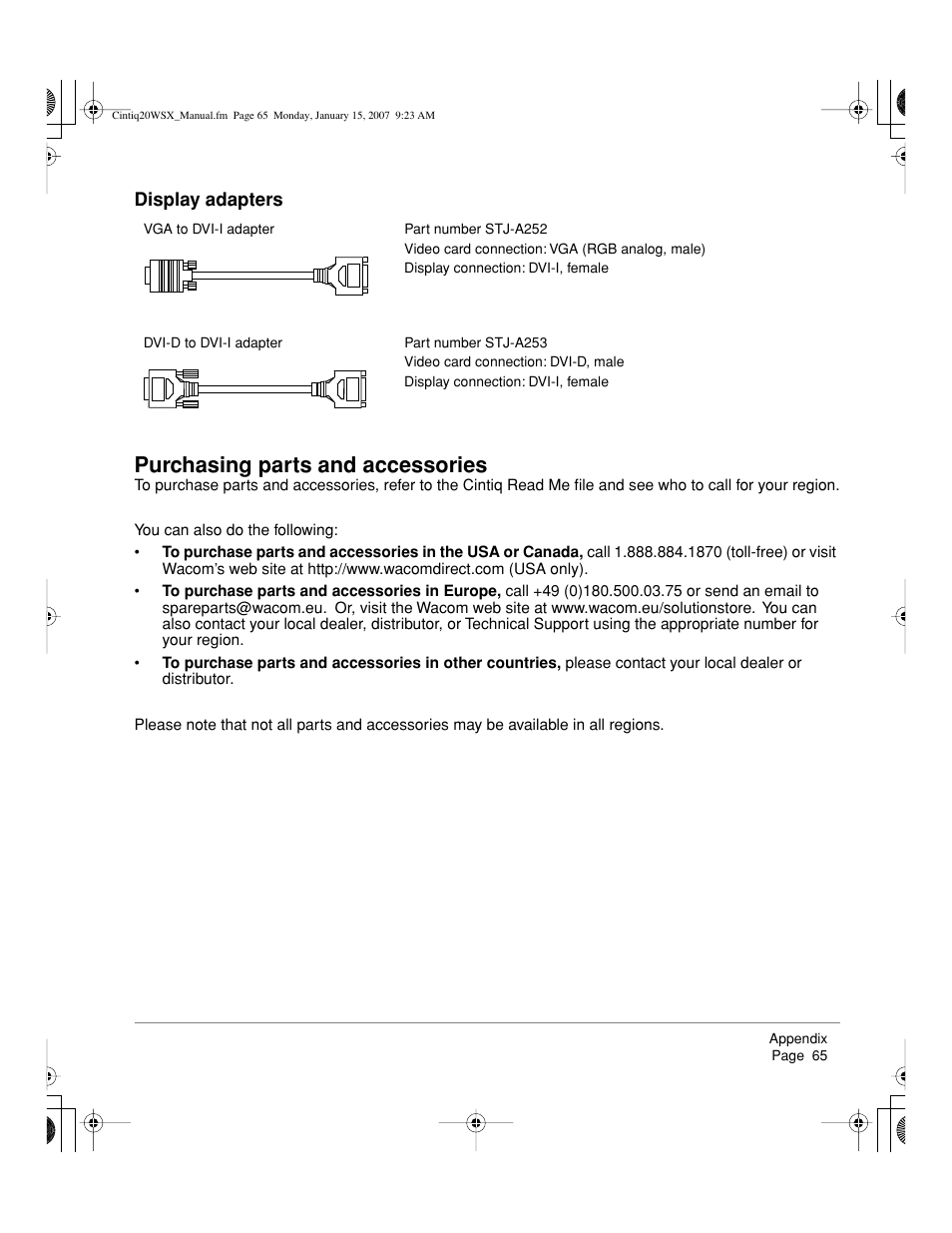 Cintiq20WSX_Manual.fm Page 65 Monday, January 15, 2007 9:23 AM

Display adapters

VGA to DVI-I adapter

Part number STJ-A252
Video card connection: VGA (RGB analog, male)
Display connection: DVI-I, female

DVI-D to DVI-I adapter

Part number STJ-A253
Video card connection: DVI-D, male
Display connection: DVI-I, female

Purchasing parts and accessories

To purchase parts and accessories, refer to the Cintiq Read Me file and see who to call for your region.

You can also do the following:

• To purchase parts and accessories in the USA or Canada, call 1.888.884.1870 (toll-free) or visit Wacom's web site at http://www.wacomdirect.com (USA only).

• To purchase parts and accessories in Europe, call +49 (0)180.500.03.75 or send an email to spareparts@wacom.eu. Or, visit the Wacom web site at www.wacom.eu/solutionstore. You can also contact your local dealer, distributor, or Technical Support using the appropriate number for your region.

• To purchase parts and accessories in other countries, please contact your local dealer or distributor.

Please note that not all parts and accessories may be available in all regions.

Appendix
Page 65